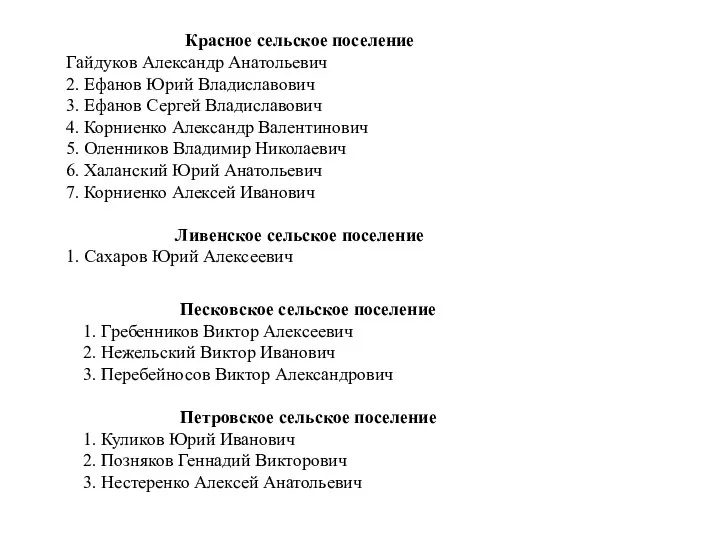 Красное сельское поселение
Гайдуков Александр Анатольевич
2. Ефанов Юрий Владиславович
3. Ефанов Сергей Владиславович
4. Корниенко Александр Валентинович
5. Оленников Владимир Николаевич
6. Халанский Юрий Анатольевич
7. Корниенко Алексей Иванович

Ливенское сельское поселение
1. Сахаров Юрий Алексеевич

Песковское сельское поселение
1. Гребенников Виктор Алексеевич
2. Нежельский Виктор Иванович
3. Перебейносов Виктор Александрович

Петровское сельское поселение
1. Куликов Юрий Иванович
2. Позняков Геннадий Викторович
3. Нестеренко Алексей Анатольевич